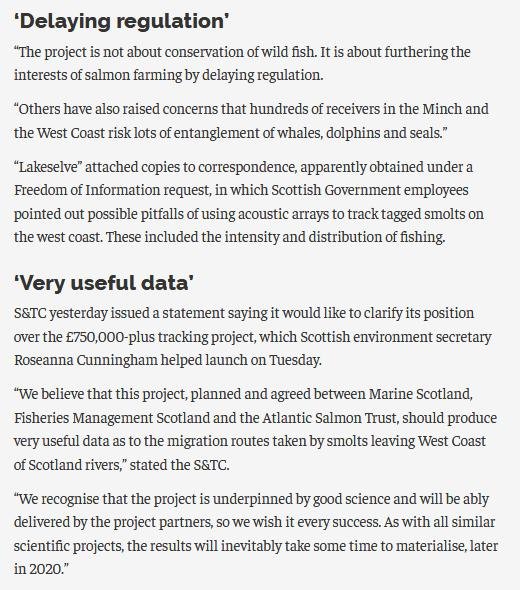 ‘Delaying regulation’

“The project is not about conservation of wild fish. It is about furthering the interests of salmon farming by delaying regulation.

“Others have also raised concerns that hundreds of receivers in the Minch and the West Coast risk lots of entanglement of whales, dolphins and seals.”

“Lakeselve” attached copies to correspondence, apparently obtained under a Freedom of Information request, in which Scottish Government employees pointed out possible pitfalls of using acoustic arrays to track tagged smolts on the west coast. These included the intensity and distribution of fishing.

‘Very useful data’

S&TC yesterday issued a statement saying it would like to clarify its position over the £750,000-plus tracking project, which Scottish environment secretary Roseanna Cunningham helped launch on Tuesday.

“We believe that this project, planned and agreed between Marine Scotland, Fisheries Management Scotland and the Atlantic Salmon Trust, should produce very useful data as to the migration routes taken by smolts leaving West Coast of Scotland rivers,” stated the S&TC.

“We recognise that the project is underpinned by good science and will be ably delivered by the project partners, so we wish it every success. As with all similar scientific projects, the results will inevitably take some time to materialise, later in 2020.”